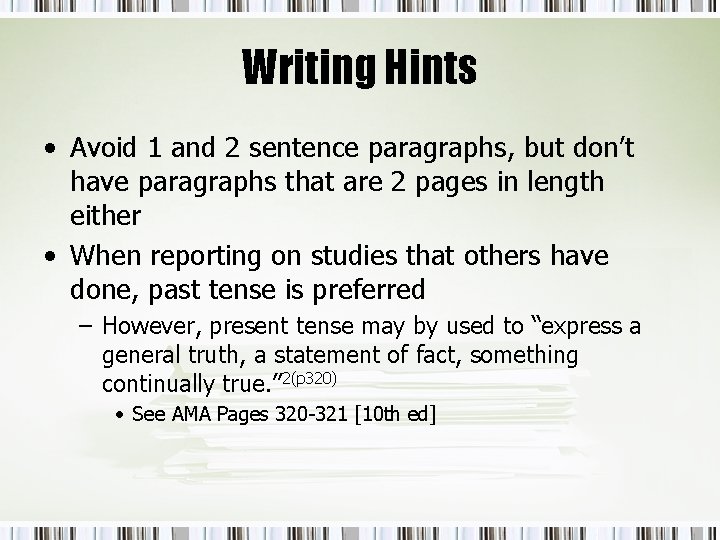 Writing Hints

• Avoid 1 and 2 sentence paragraphs, but don't have paragraphs that are 2 pages in length either

• When reporting on studies that others have done, past tense is preferred

– However, present tense may by used to "express a general truth, a statement of fact, something continually true."$^{2(p320)}$

• See AMA Pages 320-321 [10th ed]